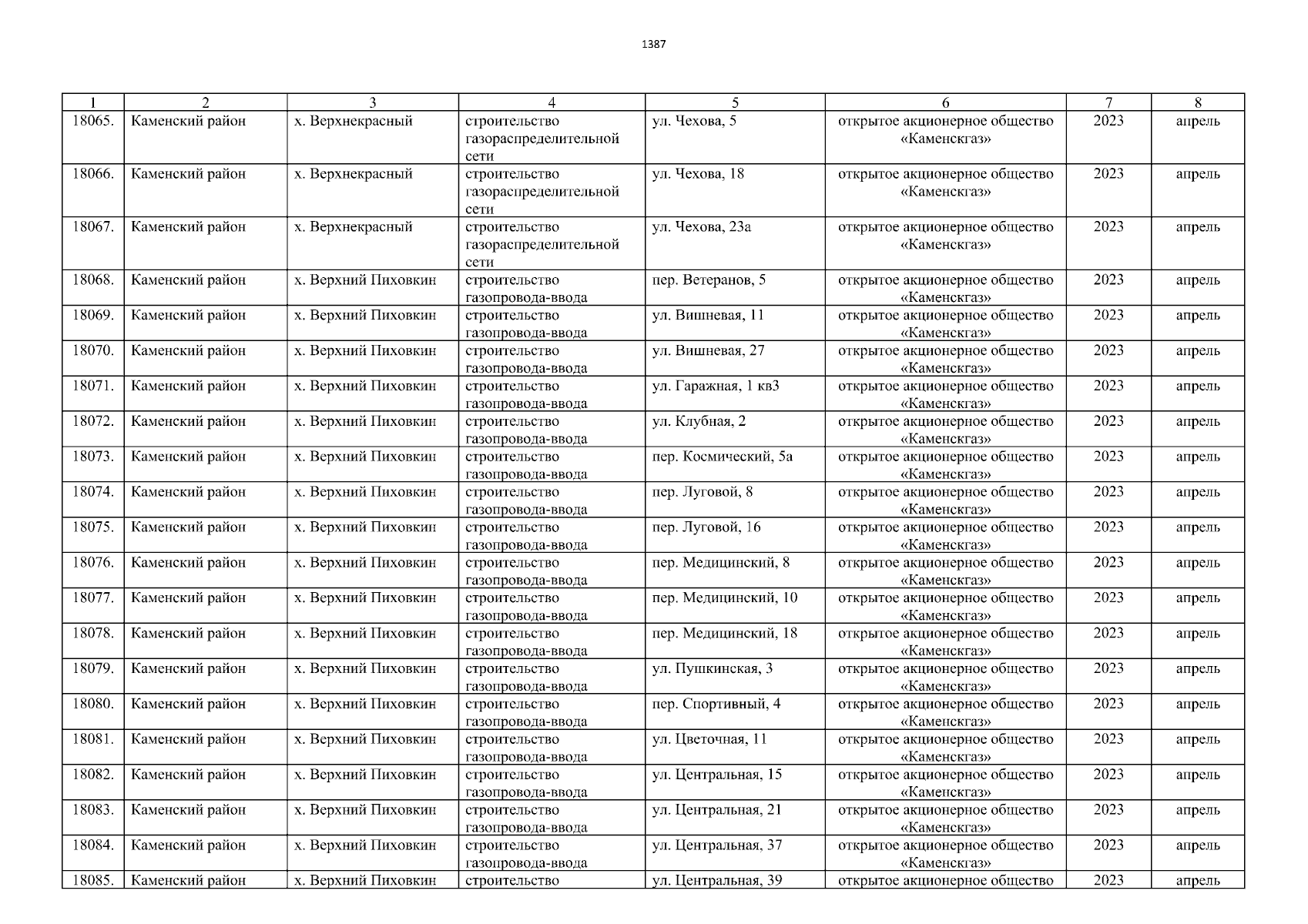 1387

| 1 | 2 | 3 | 4 | 5 | 6 | 7 | 8 |
|---|---|---|---|---|---|---|---|
| 18065. | Каменский район | х. Верхнекрасный | строительство газораспределительной сети | ул. Чехова, 5 | открытое акционерное общество «Каменскгаз» | 2023 | апрель |
| 18066. | Каменский район | х. Верхнекрасный | строительство газораспределительной сети | ул. Чехова, 18 | открытое акционерное общество «Каменскгаз» | 2023 | апрель |
| 18067. | Каменский район | х. Верхнекрасный | строительство газораспределительной сети | ул. Чехова, 23а | открытое акционерное общество «Каменскгаз» | 2023 | апрель |
| 18068. | Каменский район | х. Верхний Пиховкин | строительство газопровода-ввода | пер. Ветеранов, 5 | открытое акционерное общество «Каменскгаз» | 2023 | апрель |
| 18069. | Каменский район | х. Верхний Пиховкин | строительство газопровода-ввода | ул. Вишневая, 11 | открытое акционерное общество «Каменскгаз» | 2023 | апрель |
| 18070. | Каменский район | х. Верхний Пиховкин | строительство газопровода-ввода | ул. Вишневая, 27 | открытое акционерное общество «Каменскгаз» | 2023 | апрель |
| 18071. | Каменский район | х. Верхний Пиховкин | строительство газопровода-ввода | ул. Гаражная, 1 кв3 | открытое акционерное общество «Каменскгаз» | 2023 | апрель |
| 18072. | Каменский район | х. Верхний Пиховкин | строительство газопровода-ввода | ул. Клубная, 2 | открытое акционерное общество «Каменскгаз» | 2023 | апрель |
| 18073. | Каменский район | х. Верхний Пиховкин | строительство газопровода-ввода | пер. Космический, 5а | открытое акционерное общество «Каменскгаз» | 2023 | апрель |
| 18074. | Каменский район | х. Верхний Пиховкин | строительство газопровода-ввода | пер. Луговой, 8 | открытое акционерное общество «Каменскгаз» | 2023 | апрель |
| 18075. | Каменский район | х. Верхний Пиховкин | строительство газопровода-ввода | пер. Луговой, 16 | открытое акционерное общество «Каменскгаз» | 2023 | апрель |
| 18076. | Каменский район | х. Верхний Пиховкин | строительство газопровода-ввода | пер. Медицинский, 8 | открытое акционерное общество «Каменскгаз» | 2023 | апрель |
| 18077. | Каменский район | х. Верхний Пиховкин | строительство газопровода-ввода | пер. Медицинский, 10 | открытое акционерное общество «Каменскгаз» | 2023 | апрель |
| 18078. | Каменский район | х. Верхний Пиховкин | строительство газопровода-ввода | пер. Медицинский, 18 | открытое акционерное общество «Каменскгаз» | 2023 | апрель |
| 18079. | Каменский район | х. Верхний Пиховкин | строительство газопровода-ввода | ул. Пушкинская, 3 | открытое акционерное общество «Каменскгаз» | 2023 | апрель |
| 18080. | Каменский район | х. Верхний Пиховкин | строительство газопровода-ввода | пер. Спортивный, 4 | открытое акционерное общество «Каменскгаз» | 2023 | апрель |
| 18081. | Каменский район | х. Верхний Пиховкин | строительство газопровода-ввода | ул. Цветочная, 11 | открытое акционерное общество «Каменскгаз» | 2023 | апрель |
| 18082. | Каменский район | х. Верхний Пиховкин | строительство газопровода-ввода | ул. Центральная, 15 | открытое акционерное общество «Каменскгаз» | 2023 | апрель |
| 18083. | Каменский район | х. Верхний Пиховкин | строительство газопровода-ввода | ул. Центральная, 21 | открытое акционерное общество «Каменскгаз» | 2023 | апрель |
| 18084. | Каменский район | х. Верхний Пиховкин | строительство газопровода-ввода | ул. Центральная, 37 | открытое акционерное общество «Каменскгаз» | 2023 | апрель |
| 18085. | Каменский район | х. Верхний Пиховкин | строительство | ул. Центральная, 39 | открытое акционерное общество | 2023 | апрель |